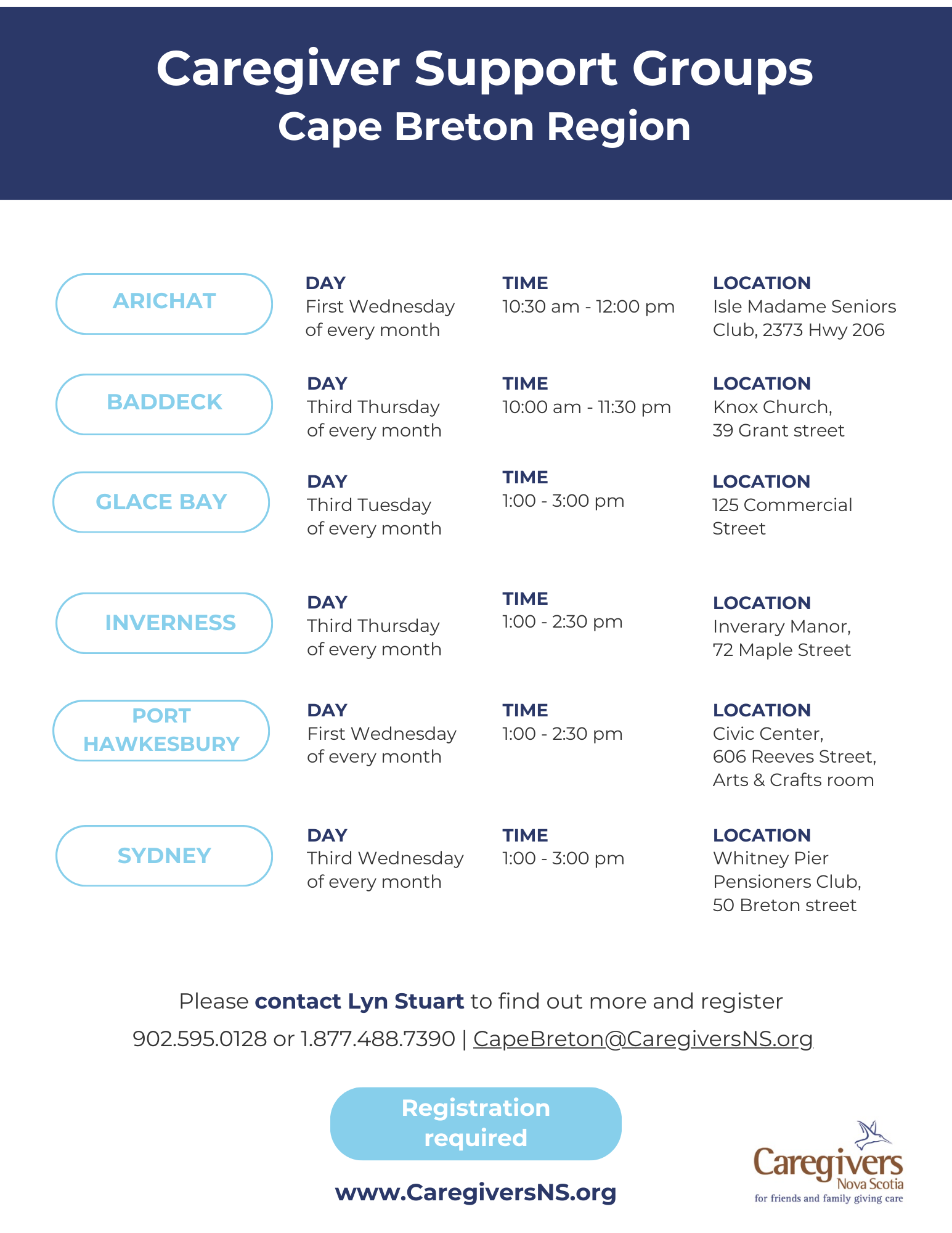 Caregiver Support Groups
Cape Breton Region

ARICHAT

DAY
First Wednesday of every month

TIME
10:30 am - 12:00 pm

LOCATION
Isle Madame Seniors Club, 2373 Hwy 206

BADDECK

DAY
Third Thursday of every month

TIME
10:00 am - 11:30 pm

LOCATION
Knox Church, 39 Grant street

GLACE BAY

DAY
Third Tuesday of every month

TIME
1:00 - 3:00 pm

LOCATION
125 Commercial Street

INVERNESS

DAY
Third Thursday of every month

TIME
1:00 - 2:30 pm

LOCATION
Inverary Manor, 72 Maple Street

PORT HAWKESBURY

DAY
First Wednesday of every month

TIME
1:00 - 2:30 pm

LOCATION
Civic Center, 606 Reeves Street, Arts & Crafts room

SYDNEY

DAY
Third Wednesday of every month

TIME
1:00 - 3:00 pm

LOCATION
Whitney Pier Pensioners Club, 50 Breton street

Please contact Lyn Stuart to find out more and register
902.595.0128 or 1.877.488.7390 | CapeBreton@CaregiversNS.org

Registration required

www.CaregiversNS.org

Caregivers Nova Scotia
for friends and family giving care